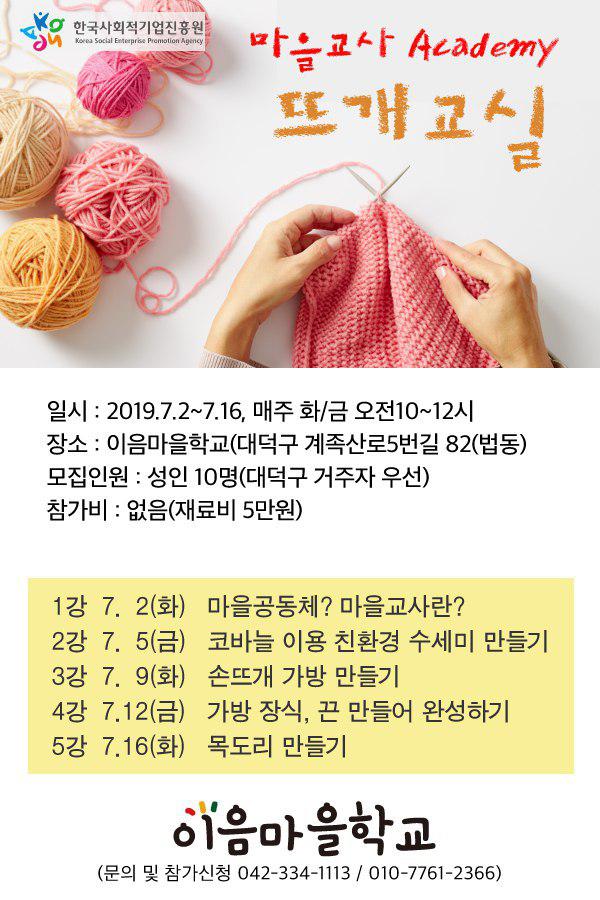 한국사회적기업진흥원
Korea Social Enterprise Promotion Agency

마을교사 Academy

뜨개교실

일시 : 2019.7.2~7.16, 매주 화/금 오전10~12시
장소 : 이음마을학교(대덕구 계족산로5번길 82(법동)
모집인원 : 성인 10명(대덕구 거주자 우선)
참가비 : 없음(재료비 5만원)

1강 7. 2(화) 마을공동체? 마을교사란?
2강 7. 5(금) 코바늘 이용 친환경 수세미 만들기
3강 7. 9(화) 손뜨개 가방 만들기
4강 7.12(금) 가방 장식, 끈 만들어 완성하기
5강 7.16(화) 목도리 만들기

이음마을학교

(문의 및 참가신청 042-334-1113 / 010-7761-2366)